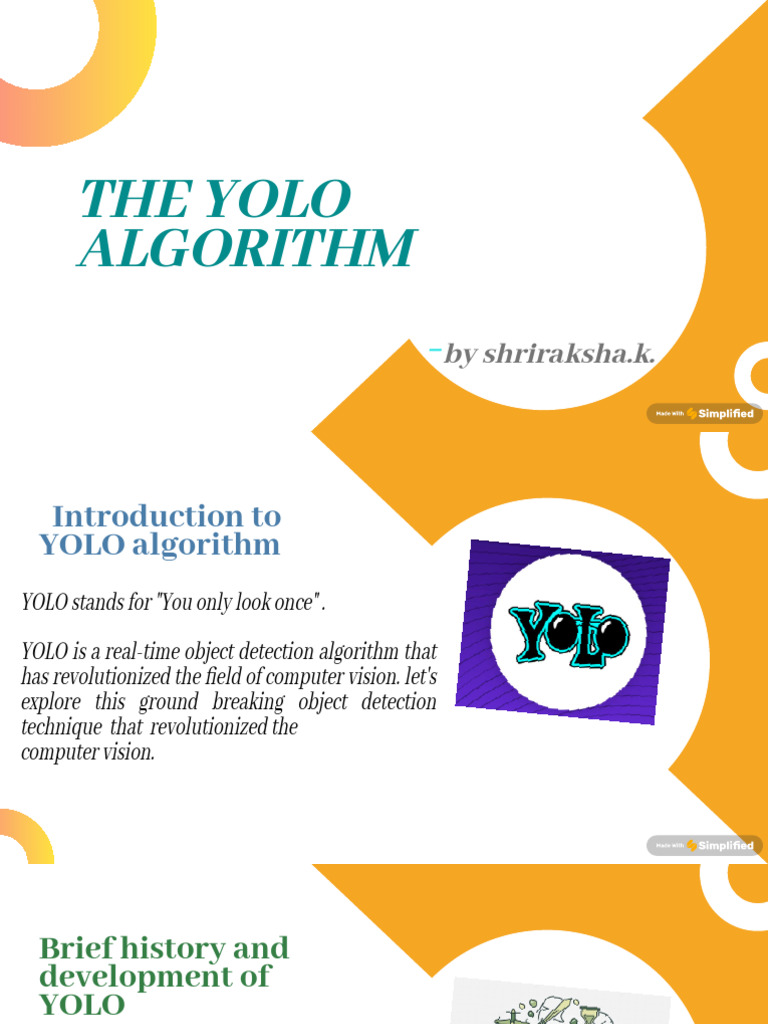 THE YOLO ALGORITHM

-by shriraksha.k.

Made with Simplified

Introduction to YOLO algorithm

YOLO stands for "You only look once" .

YOLO is a real-time object detection algorithm that has revolutionized the field of computer vision. let's explore this ground breaking object detection technique that revolutionized the computer vision.

YOLO

Made with Simplified

Brief history and development of YOLO